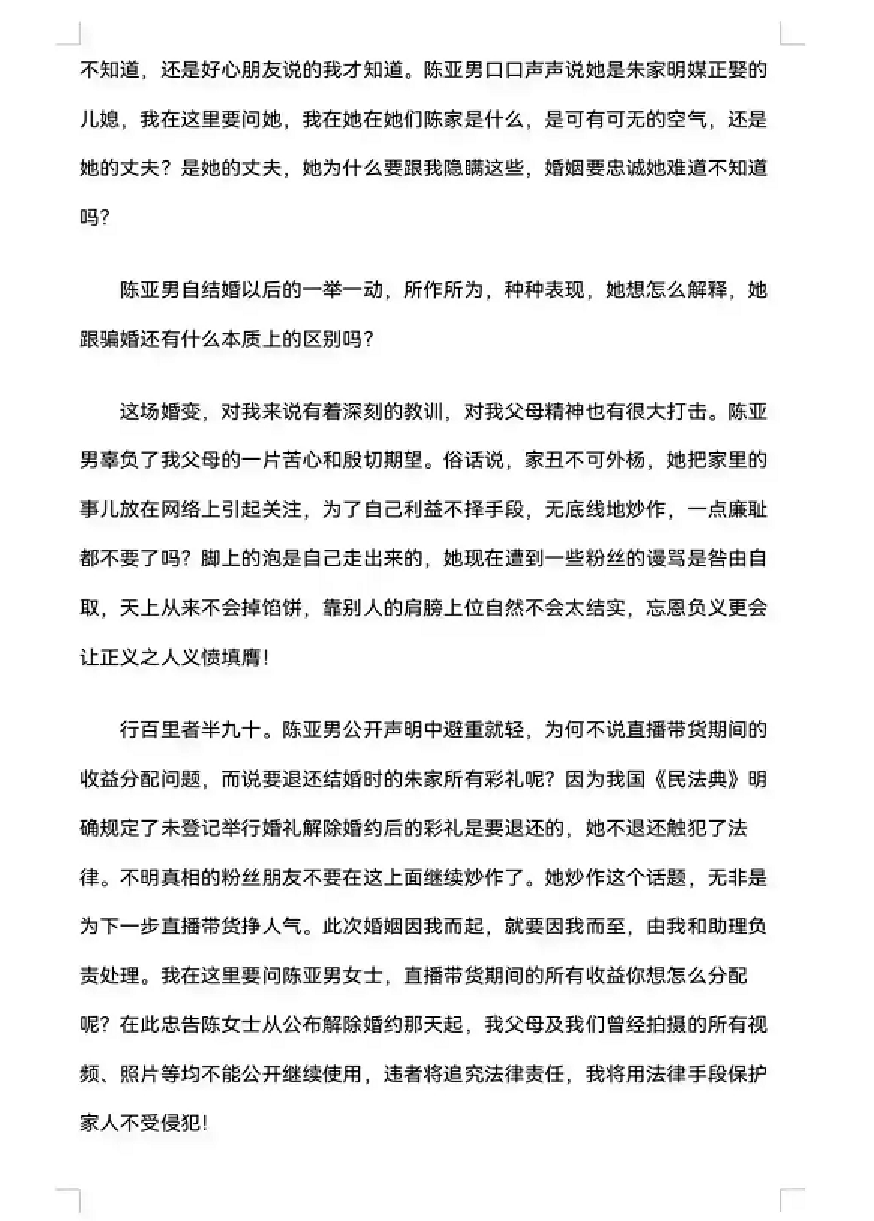 不知道，还是好心朋友说的我才知道。陈亚男口口声声说她是朱家明媒正娶的儿媳，我在这里要问她，我在她在她们陈家是什么，是可有可无的空气，还是她的丈夫？是她的丈夫，她为什么要跟我隐瞒这些，婚姻要忠诚她难道不知道吗？

陈亚男自结婚以后的一举一动，所作所为，种种表现，她想怎么解释，她跟骗婚还有什么本质上的区别吗？

这场婚变，对我来说有着深刻的教训，对我父母精神也有很大打击。陈亚男辜负了我父母的一片苦心和殷切期望。俗话说，家丑不可外杨，她把家里的事儿放在网络上引起关注，为了自己利益不择手段，无底线地炒作，一点廉耻都不要了吗？脚上的泡是自己走出来的，她现在遭到一些粉丝的谩骂是咎由自取，天上从来不会掉馅饼，靠别人的肩膀上位自然不会太结实，忘恩负义更会让正义之人义愤填膺！

行百里者半九十。陈亚男公开声明中避重就轻，为何不说直播带货期间的收益分配问题，而说要退还结婚时的朱家所有彩礼呢？因为我国《民法典》明确规定了未登记举行婚礼解除婚约后的彩礼是要退还的，她不退还触犯了法律。不明真相的粉丝朋友不要在这上面继续炒作了。她炒作这个话题，无非是为下一步直播带货挣人气。此次婚姻因我而起，就要因我而至，由我和助理负责处理。我在这里要问陈亚男女士，直播带货期间的所有收益你想怎么分配呢？在此忠告陈女士从公布解除婚约那天起，我父母及我们曾经拍摄的所有视频、照片等均不能公开继续使用，违者将追究法律责任，我将用法律手段保护家人不受侵犯！